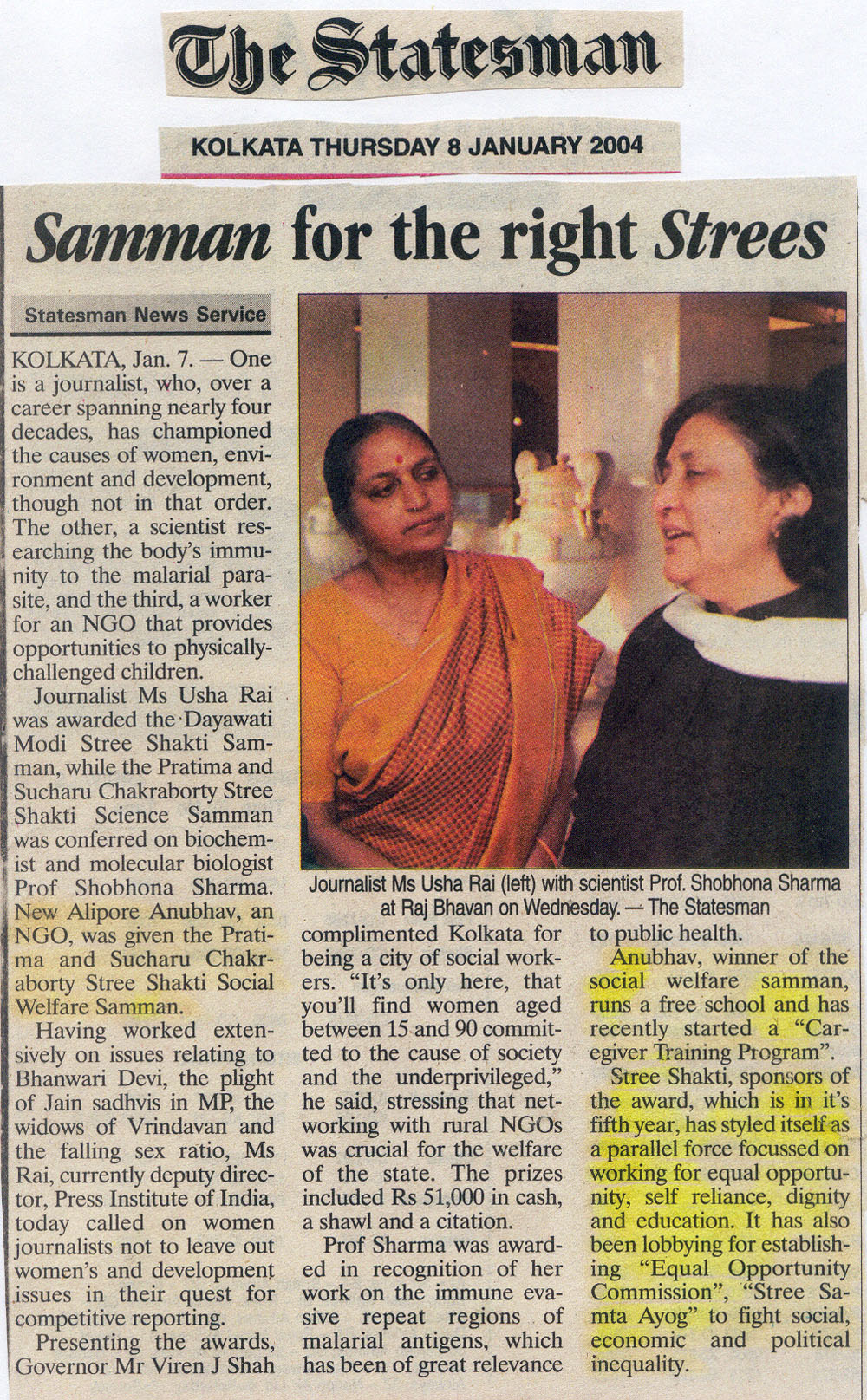 The Statesman

KOLKATA THURSDAY 8 JANUARY 2004

Samman for the right Strees

Statesman News Service

KOLKATA, Jan. 7. — One is a journalist, who, over a career spanning nearly four decades, has championed the causes of women, environment and development, though not in that order. The other, a scientist researching the body's immunity to the malarial parasite, and the third, a worker for an NGO that provides opportunities to physically-challenged children.

Journalist Ms Usha Rai was awarded the Dayawati Modi Stree Shakti Samman, while the Pratima and Sucharu Chakraborty Stree Shakti Science Samman was conferred on biochemist and molecular biologist Prof Shobhona Sharma. New Alipore Anubhav, an NGO, was given the Pratima and Sucharu Chakraborty Stree Shakti Social Welfare Samman.

Having worked extensively on issues relating to Bhanwari Devi, the plight of Jain sadhvis in MP, the widows of Vrindavan and the falling sex ratio, Ms Rai, currently deputy director, Press Institute of India, today called on women journalists not to leave out women's and development issues in their quest for competitive reporting.

Presenting the awards, Governor Mr Viren J Shah complimented Kolkata for being a city of social workers. "It's only here, that you'll find women aged between 15 and 90 committed to the cause of society and the underprivileged," he said, stressing that networking with rural NGOs was crucial for the welfare of the state. The prizes included Rs 51,000 in cash, a shawl and a citation.

Prof Sharma was awarded in recognition of her work on the immune evasive repeat regions of malarial antigens, which has been of great relevance to public health.

Anubhav, winner of the social welfare samman, runs a free school and has recently started a "Caregiver Training Program".

Stree Shakti, sponsors of the award, which is in it's fifth year, has styled itself as a parallel force focussed on working for equal opportunity, self reliance, dignity and education. It has also been lobbying for establishing "Equal Opportunity Commission", "Stree Samta Ayog" to fight social, economic and political inequality.

Journalist Ms Usha Rai (left) with scientist Prof. Shobhona Sharma at Raj Bhavan on Wednesday. — The Statesman